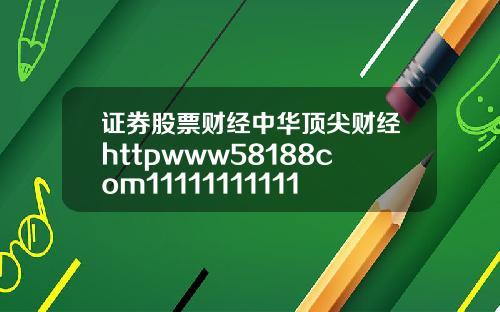 证券股票财经中华顶尖财经httpwww58188com1111111111